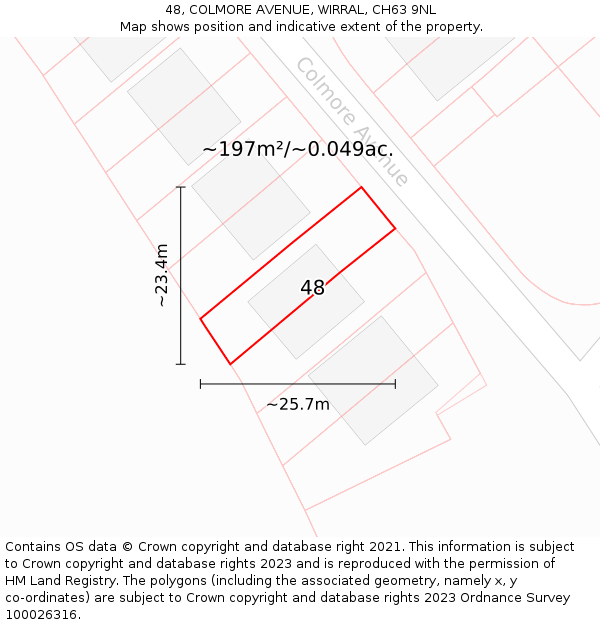 48, COLMORE AVENUE, WIRRAL, CH63 9NL
Map shows position and indicative extent of the property.

Colmore Avenue

~197m²/~0.049ac.

~23.4m

48

~25.7m

Contains OS data © Crown copyright and database right 2021. This information is subject to Crown copyright and database rights 2023 and is reproduced with the permission of HM Land Registry. The polygons (including the associated geometry, namely x, y co-ordinates) are subject to Crown copyright and database rights 2023 Ordnance Survey 100026316.